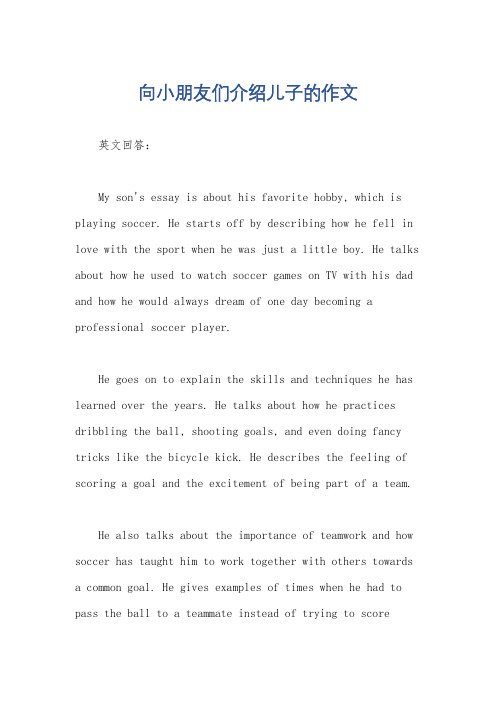 向小朋友们介绍儿子的作文

英文回答：

My son's essay is about his favorite hobby, which is playing soccer. He starts off by describing how he fell in love with the sport when he was just a little boy. He talks about how he used to watch soccer games on TV with his dad and how he would always dream of one day becoming a professional soccer player.

He goes on to explain the skills and techniques he has learned over the years. He talks about how he practices dribbling the ball, shooting goals, and even doing fancy tricks like the bicycle kick. He describes the feeling of scoring a goal and the excitement of being part of a team.

He also talks about the importance of teamwork and how soccer has taught him to work together with others towards a common goal. He gives examples of times when he had to pass the ball to a teammate instead of trying to score